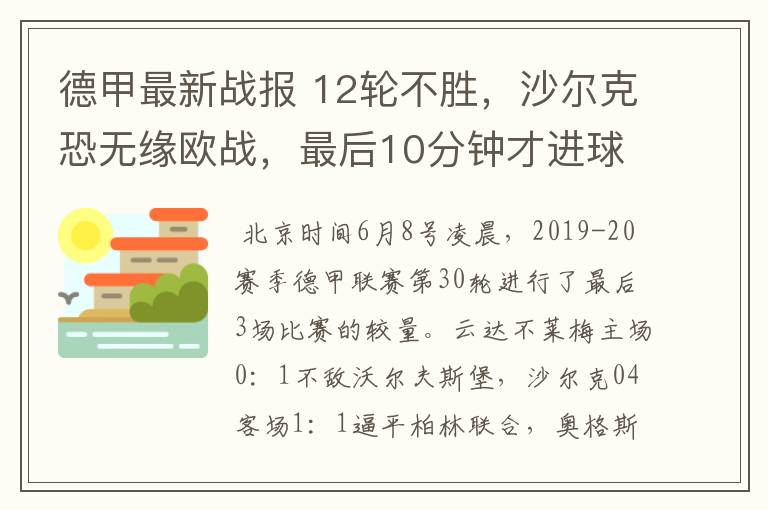 德甲最新战报 12轮不胜，沙尔克恐无缘欧战，最后10分钟才进球

北京时间6月8号凌晨，2019-20赛季德甲联赛第30轮进行了最后3场比赛的较量。云达不莱梅主场0：1不敌沃尔夫斯堡，沙尔克04客场1：1逼平柏林联合，奥格斯